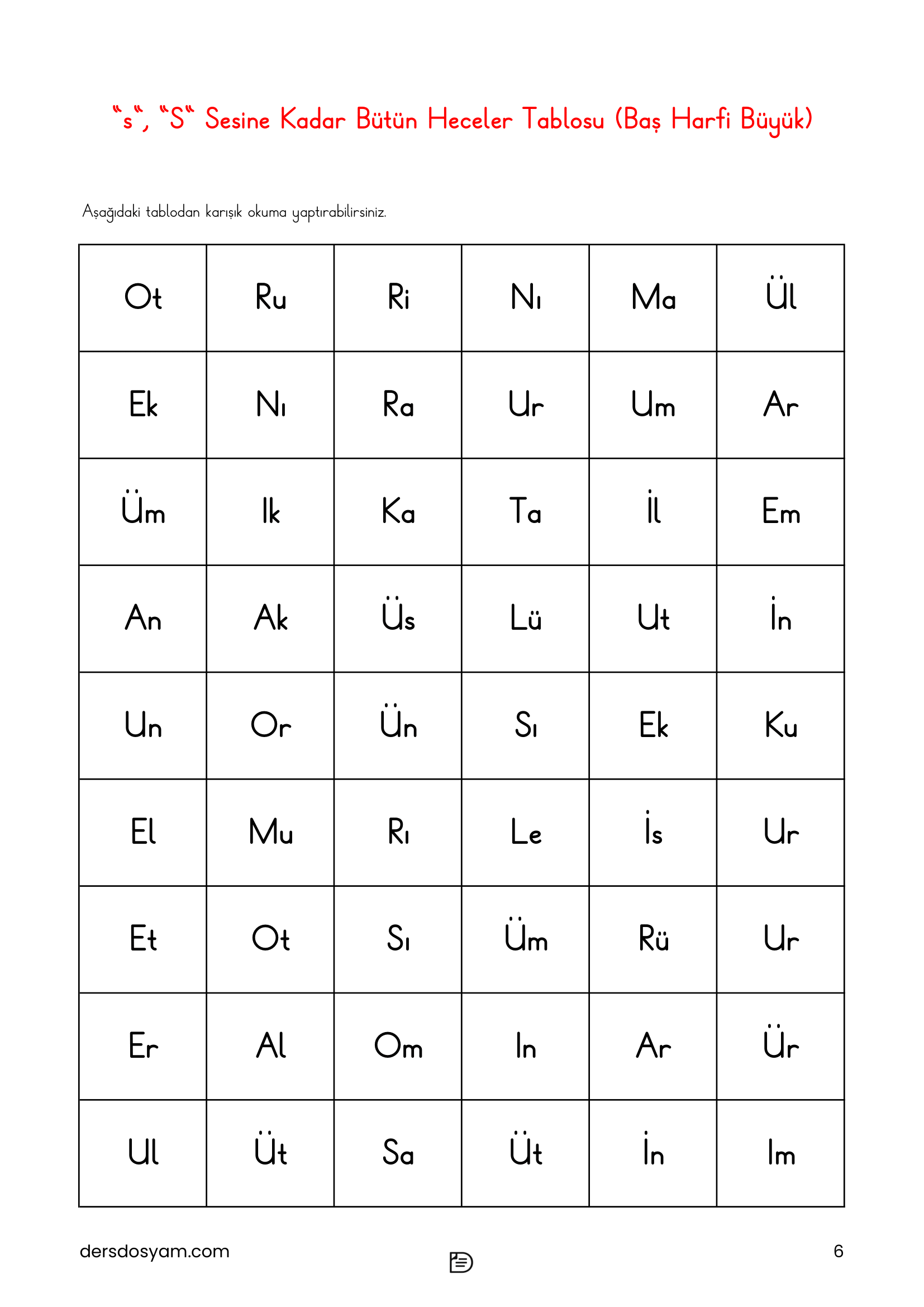 “s“, “S“ Sesine Kadar Bütün Heceler Tablosu (Baş Harfi Büyük)

Aşağıdaki tablodan karışık okuma yaptırabilirsiniz.

| Ot | Ru | Ri | Nı | Ma | Ül |
|---|---|---|---|---|---|
| Ek | Nı | Ra | Ur | Um | Ar |
| Üm | Ik | Ka | Ta | İl | Em |
| An | Ak | Üs | Lü | Ut | İn |
| Un | Or | Ün | Sı | Ek | Ku |
| El | Mu | Rı | Le | İs | Ur |
| Et | Ot | Sı | Üm | Rü | Ur |
| Er | Al | Om | In | Ar | Ür |
| Ul | Üt | Sa | Üt | İn | Im |

dersdosyam.com

6